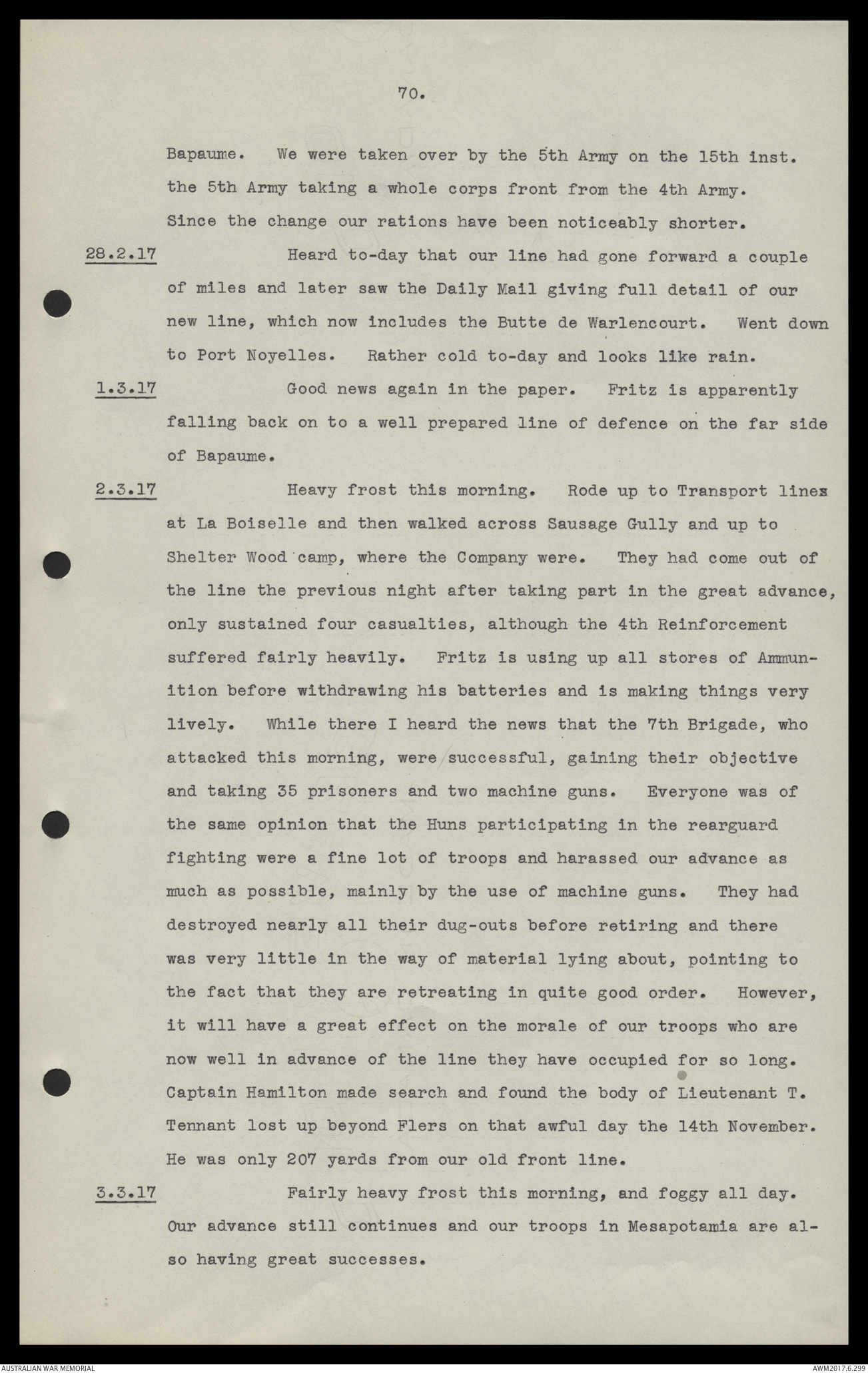 70.

Bapaume. We were taken over by the 5th Army on the 15th inst. the 5th Army taking a whole corps front from the 4th Army. Since the change our rations have been noticeably shorter.

28.2.17 Heard to-day that our line had gone forward a couple of miles and later saw the Daily Mail giving full detail of our new line, which now includes the Butte de Warlencourt. Went down to Port Noyelles. Rather cold to-day and looks like rain.

1.3.17 Good news again in the paper. Fritz is apparently falling back on to a well prepared line of defence on the far side of Bapaume.

2.3.17 Heavy frost this morning. Rode up to Transport lines at La Boiselle and then walked across Sausage Gully and up to Shelter Wood camp, where the Company were. They had come out of the line the previous night after taking part in the great advance, only sustained four casualties, although the 4th Reinforcement suffered fairly heavily. Fritz is using up all stores of Ammunition before withdrawing his batteries and is making things very lively. While there I heard the news that the 7th Brigade, who attacked this morning, were successful, gaining their objective and taking 35 prisoners and two machine guns. Everyone was of the same opinion that the Huns participating in the rearguard fighting were a fine lot of troops and harassed our advance as much as possible, mainly by the use of machine guns. They had destroyed nearly all their dug-outs before retiring and there was very little in the way of material lying about, pointing to the fact that they are retreating in quite good order. However, it will have a great effect on the morale of our troops who are now well in advance of the line they have occupied for so long. Captain Hamilton made search and found the body of Lieutenant T. Tennant lost up beyond Flers on that awful day the 14th November. He was only 207 yards from our old front line.

3.3.17 Fairly heavy frost this morning, and foggy all day. Our advance still continues and our troops in Mesapotamia are also having great successes.

AUSTRALIAN WAR MEMORIAL
AWM2017.6.299